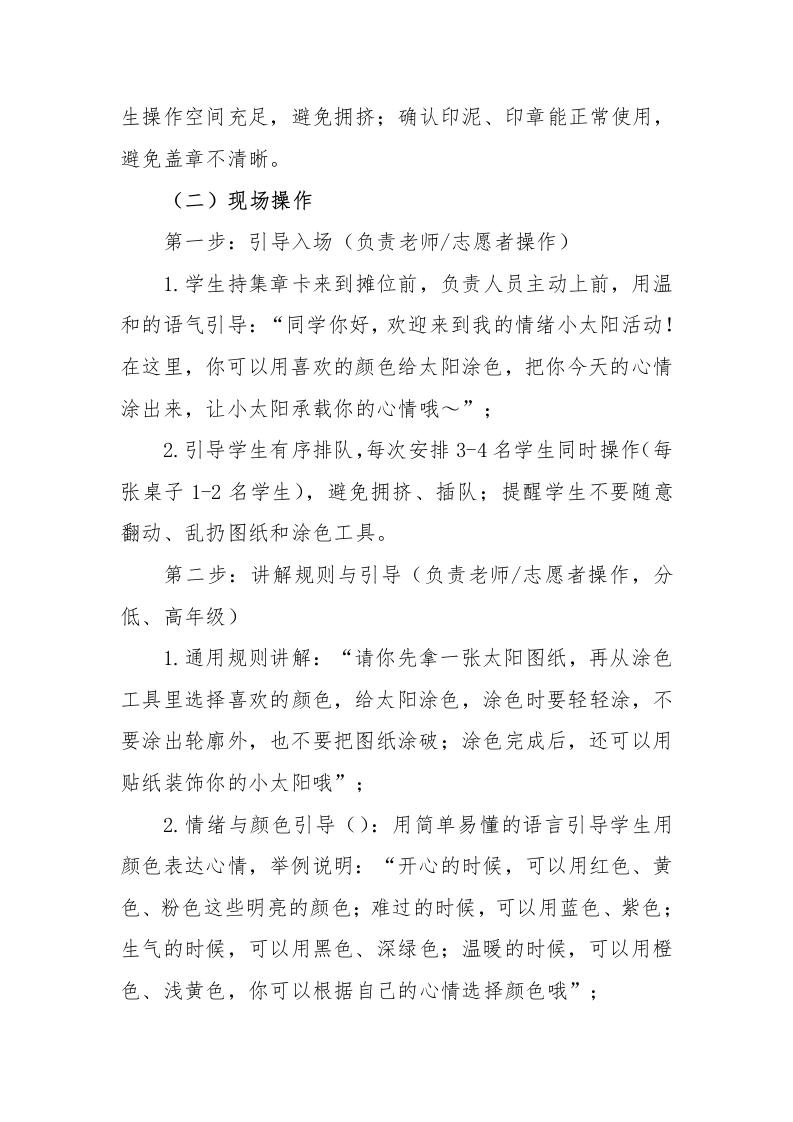 生操作空间充足，避免拥挤；确认印泥、印章能正常使用，避免盖章不清晰。

（二）现场操作

第一步：引导入场（负责老师/志愿者操作）

1.学生持集章卡来到摊位前，负责人员主动上前，用温和的语气引导：“同学你好，欢迎来到我的情绪小太阳活动！在这里，你可以用喜欢的颜色给太阳涂色，把你今天的心情涂出来，让小太阳承载你的心情哦～”；

2.引导学生有序排队，每次安排 3-4 名学生同时操作（每张桌子 1-2 名学生），避免拥挤、插队；提醒学生不要随意翻动、乱扔图纸和涂色工具。

第二步：讲解规则与引导（负责老师/志愿者操作，分低、高年级）

1.通用规则讲解：“请你先拿一张太阳图纸，再从涂色工具里选择喜欢的颜色，给太阳涂色，涂色时要轻轻涂，不要涂出轮廓外，也不要把图纸涂破；涂色完成后，还可以用贴纸装饰你的小太阳哦”；

2.情绪与颜色引导（）：用简单易懂的语言引导学生用颜色表达心情，举例说明：“开心的时候，可以用红色、黄色、粉色这些明亮的颜色；难过的时候，可以用蓝色、紫色；生气的时候，可以用黑色、深绿色；温暖的时候，可以用橙色、浅黄色，你可以根据自己的心情选择颜色哦”；